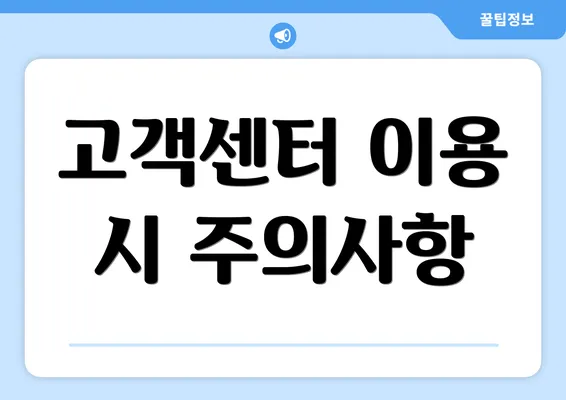 꿀팁정보

고객센터 이용 시 주의사항